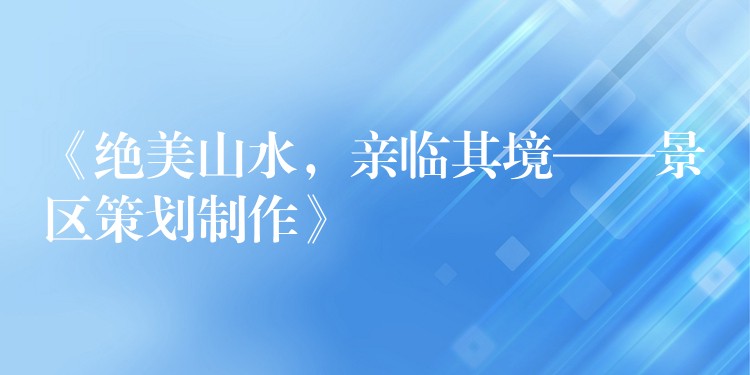 《绝美山水，亲临其境——景区策划制作》